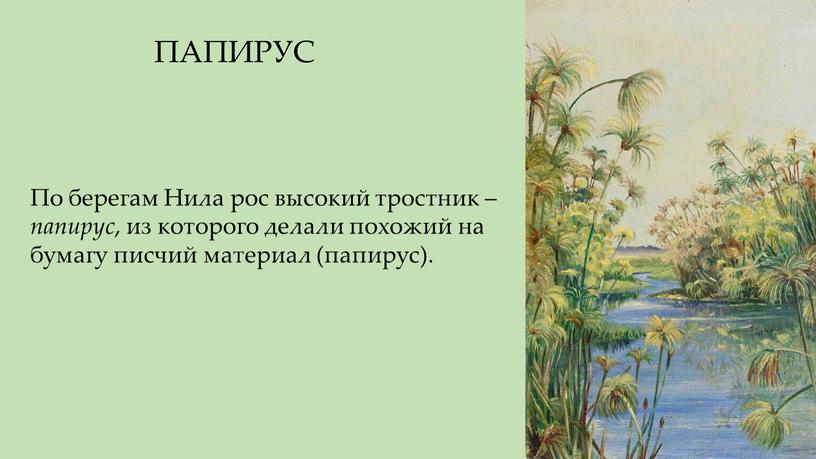 ПАПИРУС

По берегам Нила рос высокий тростник – папирус, из которого делали похожий на бумагу писчий материал (папирус).